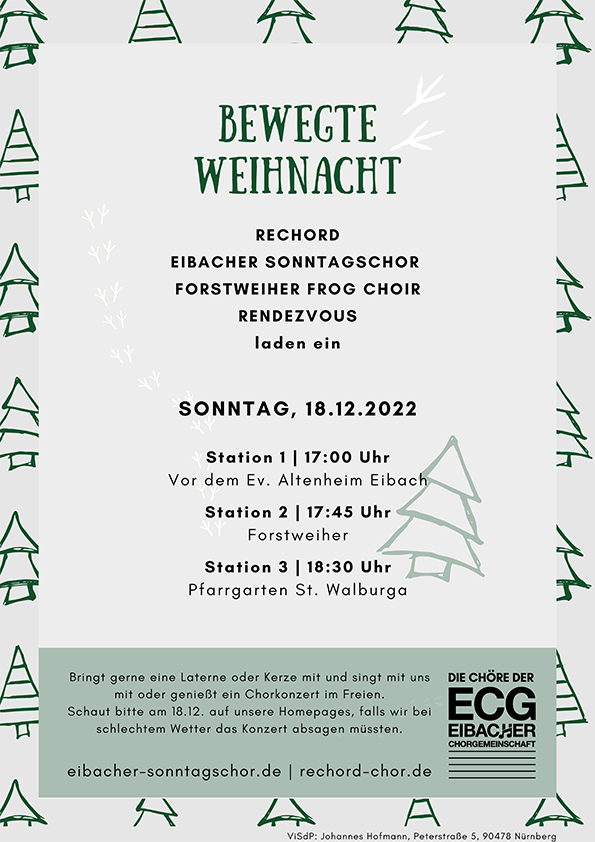 BEWEGTE WEIHNACHT

RECHORD
EIBACHER SONNTAGSCHOR
FORSTWEIHER FROG CHOIR
RENDEZVOUS
laden ein

SONNTAG, 18.12.2022

Station 1 | 17:00 Uhr
Vor dem Ev. Altenheim Eibach

Station 2 | 17:45 Uhr
Forstweiher

Station 3 | 18:30 Uhr
Pfarrgarten St. Walburga

Bringt gerne eine Laterne oder Kerze mit und singt mit uns mit oder genießt ein Chorkonzert im Freien. Schaut bitte am 18.12. auf unsere Homepages, falls wir bei schlechtem Wetter das Konzert absagen müssten.

eibacher-sonntagschor.de | rechord-chor.de

DIE CHÖRE DER
ECG
EIBACHER
CHORGEMEINSCHAFT

ViSdP: Johannes Hofmann, Peterstraße 5, 90478 Nürnberg